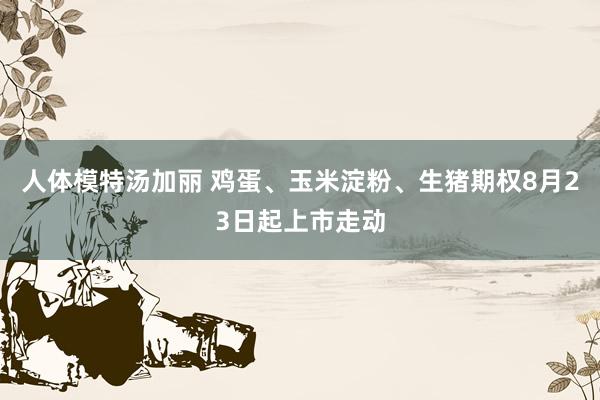 人体模特汤加丽 鸡蛋、玉米淀粉、生猪期权8月23日起上市走动